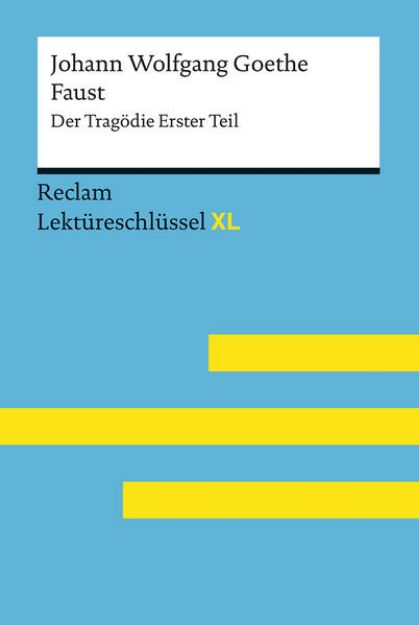 Johann Wolfgang Goethe
Faust
Der Tragödie Erster Teil

Reclam
Lektüreschlüssel XL